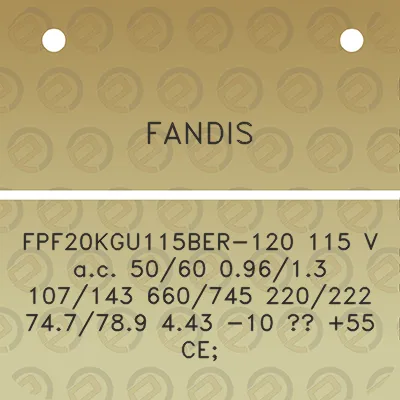 FANDIS

FPF20KGU115BER-120 115 V a.c. 50/60 0.96/1.3 107/143 660/745 220/222 74.7/78.9 4.43 -10 ?? +55 CE;